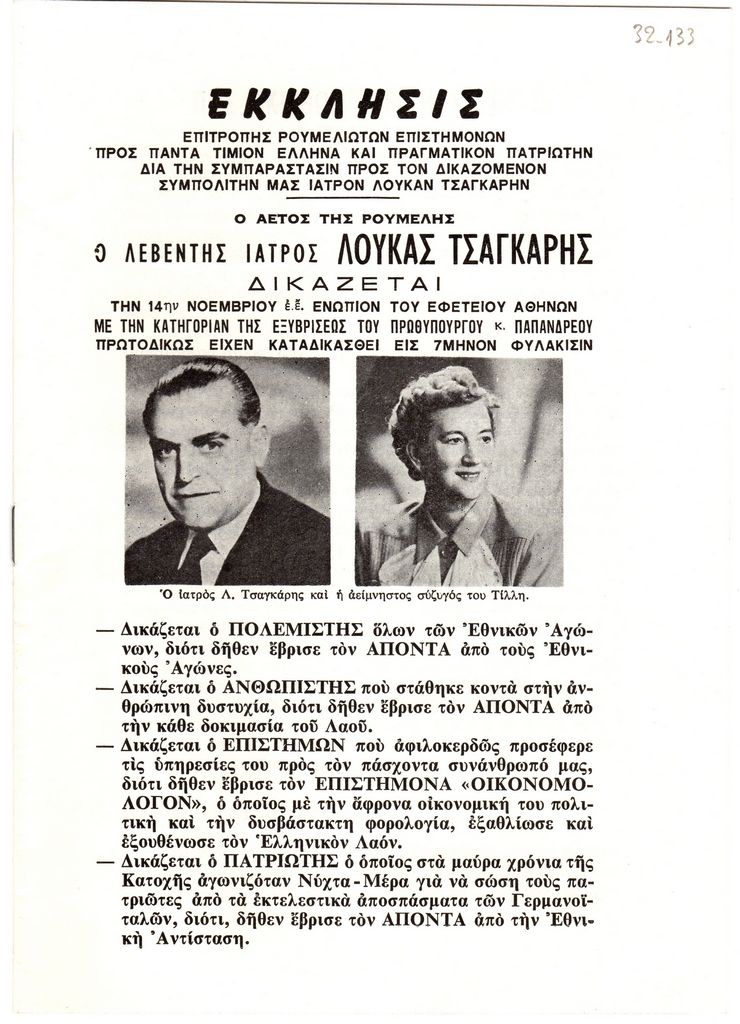 32_133

ΕΚΚΛΗΣΙΣ

ΕΠΙΤΡΟΠΗΣ ΡΟΥΜΕΛΙΩΤΩΝ ΕΠΙΣΤΗΜΟΝΩΝ ΠΡΟΣ ΠΑΝΤΑ ΤΙΜΙΟΝ ΕΛΛΗΝΑ ΚΑΙ ΠΡΑΓΜΑΤΙΚΟΝ ΠΑΤΡΙΩΤΗΝ ΔΙΑ ΤΗΝ ΣΥΜΠΑΡΑΣΤΑΣΙΝ ΠΡΟΣ ΤΟΝ ΔΙΚΑΖΟΜΕΝΟΝ ΣΥΜΠΟΛΙΤΗΝ ΜΑΣ ΙΑΤΡΟΝ ΛΟΥΚΑΝ ΤΣΑΓΚΑΡΗΝ

Ο ΑΕΤΟΣ ΤΗΣ ΡΟΥΜΕΛΗΣ

Ο ΛΕΒΕΝΤΗΣ ΙΑΤΡΟΣ ΛΟΥΚΑΣ ΤΣΑΓΚΑΡΗΣ

ΔΙΚΑΖΕΤΑΙ

ΤΗΝ 14ην ΝΟΕΜΒΡΙΟΥ ἐ.ἔ. ΕΝΩΠΙΟΝ ΤΟΥ ΕΦΕΤΕΙΟΥ ΑΘΗΝΩΝ ΜΕ ΤΗΝ ΚΑΤΗΓΟΡΙΑΝ ΤΗΣ ΕΞΥΒΡΙΣΕΩΣ ΤΟΥ ΠΡΩΘΥΠΟΥΡΓΟΥ κ. ΠΑΠΑΝΔΡΕΟΥ ΠΡΩΤΟΔΙΚΩΣ ΕΙΧΕΝ ΚΑΤΑΔΙΚΑΣΘΕΙ ΕΙΣ 7ΜΗΝΟΝ ΦΥΛΑΚΙΣΙΝ

Ὁ ἰατρὸς Λ. Τσαγκάρης καὶ ἡ ἀείμνηστος σύζυγός του Τίλλη.

— Δικάζεται ὁ ΠΟΛΕΜΙΣΤΗΣ ὅλων τῶν Ἐθνικῶν Ἀγώνων, διότι δῆθεν ἔβρισε τὸν ΑΠΟΝΤΑ ἀπὸ τοὺς Ἐθνικοὺς Ἀγῶνες.

— Δικάζεται ὁ ΑΝΘΩΠΙΣΤΗΣ ποὺ στάθηκε κοντὰ στὴν ἀνθρώπινη δυστυχία, διότι δῆθεν ἔβρισε τὸν ΑΠΟΝΤΑ ἀπὸ τὴν κάθε δοκιμασία τοῦ Λαοῦ.

— Δικάζεται ὁ ΕΠΙΣΤΗΜΩΝ ποὺ ἀφιλοκερδῶς προσέφερε τὶς ὑπηρεσίες του πρὸς τὸν πάσχοντα συνάνθρωπό μας, διότι δῆθεν ἔβρισε τὸν ΕΠΙΣΤΗΜΟΝΑ «ΟΙΚΟΝΟΜΟΛΟΓΟΝ», ὁ ὁποῖος μὲ τὴν ἄφρονα οἰκονομική του πολιτικὴ καὶ τὴν δυσβάστακτη φορολογία, ἐξαθλίωσε καὶ ἐξουθένωσε τὸν Ἑλληνικὸν Λαόν.

— Δικάζεται ὁ ΠΑΤΡΙΩΤΗΣ ὁ ὁποῖος στὰ μαῦρα χρόνια τῆς Κατοχῆς ἀγωνιζόταν Νύχτα - Μέρα γιὰ νὰ σώσῃ τοὺς πατριῶτες ἀπὸ τὰ ἐκτελεστικὰ ἀποσπάσματα τῶν Γερμανοϊταλῶν, διότι, δῆθεν ἔβρισε τὸν ΑΠΟΝΤΑ ἀπὸ τὴν Ἐθνικὴ Ἀντίσταση.